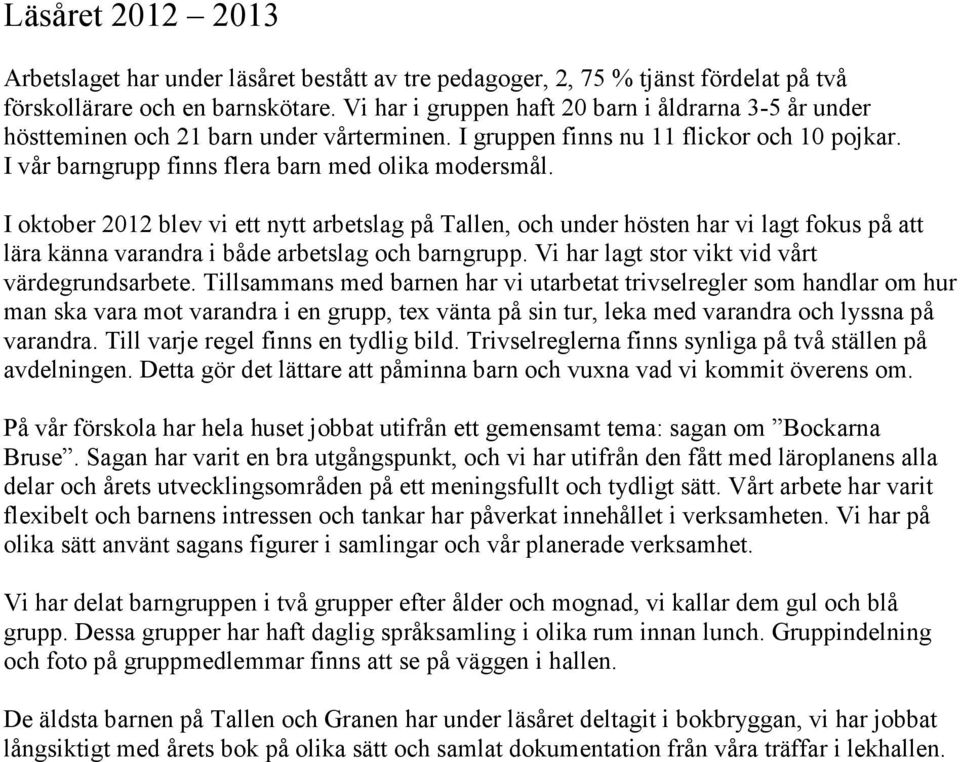 Läsåret 2012 – 2013

Arbetslaget har under läsåret bestått av tre pedagoger, 2, 75 % tjänst fördelat på två förskollärare och en barnskötare. Vi har i gruppen haft 20 barn i åldrarna 3-5 år under höstteminen och 21 barn under vårterminen. I gruppen finns nu 11 flickor och 10 pojkar. I vår barngrupp finns flera barn med olika modersmål.

I oktober 2012 blev vi ett nytt arbetslag på Tallen, och under hösten har vi lagt fokus på att lära känna varandra i både arbetslag och barngrupp. Vi har lagt stor vikt vid vårt värdegrundsarbete. Tillsammans med barnen har vi utarbetat trivselregler som handlar om hur man ska vara mot varandra i en grupp, tex vänta på sin tur, leka med varandra och lyssna på varandra. Till varje regel finns en tydlig bild. Trivselreglerna finns synliga på två ställen på avdelningen. Detta gör det lättare att påminna barn och vuxna vad vi kommit överens om.

På vår förskola har hela huset jobbat utifrån ett gemensamt tema: sagan om ”Bockarna Bruse”. Sagan har varit en bra utgångspunkt, och vi har utifrån den fått med läroplanens alla delar och årets utvecklingsområden på ett meningsfullt och tydligt sätt. Vårt arbete har varit flexibelt och barnens intressen och tankar har påverkat innehållet i verksamheten. Vi har på olika sätt använt sagans figurer i samlingar och vår planerade verksamhet.

Vi har delat barngruppen i två grupper efter ålder och mognad, vi kallar dem gul och blå grupp. Dessa grupper har haft daglig språksamling i olika rum innan lunch. Gruppindelning och foto på gruppmedlemmar finns att se på väggen i hallen.

De äldsta barnen på Tallen och Granen har under läsåret deltagit i bokbryggan, vi har jobbat långsiktigt med årets bok på olika sätt och samlat dokumentation från våra träffar i lekhallen.